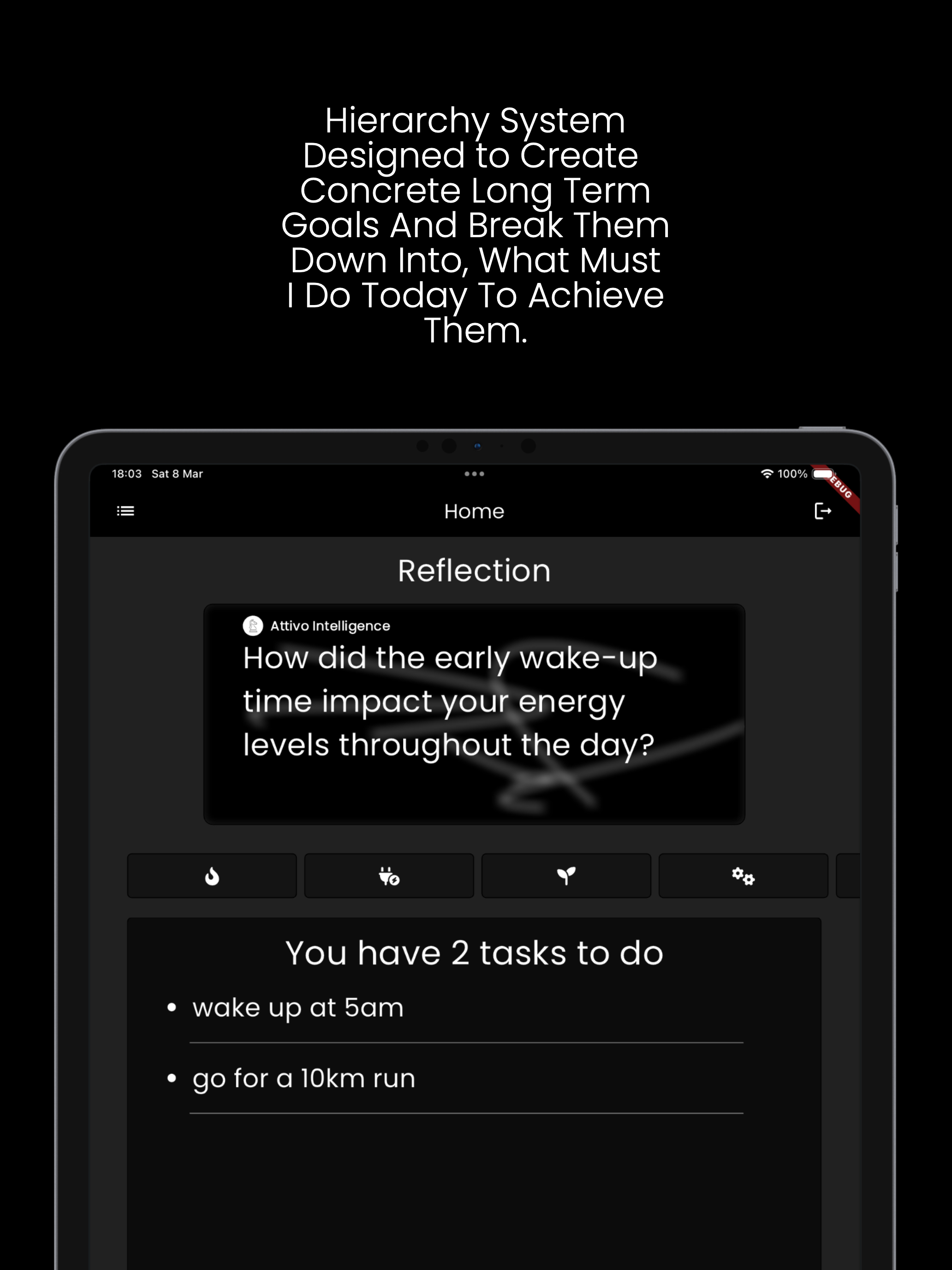 Hierarchy System Designed to Create Concrete Long Term Goals And Break Them Down Into, What Must I Do Today To Achieve Them.

18:03 Sat 8 Mar

100%

EBUG

Home

Reflection

Attivo Intelligence

How did the early wake-up time impact your energy levels throughout the day?

You have 2 tasks to do

• wake up at 5am

• go for a 10km run